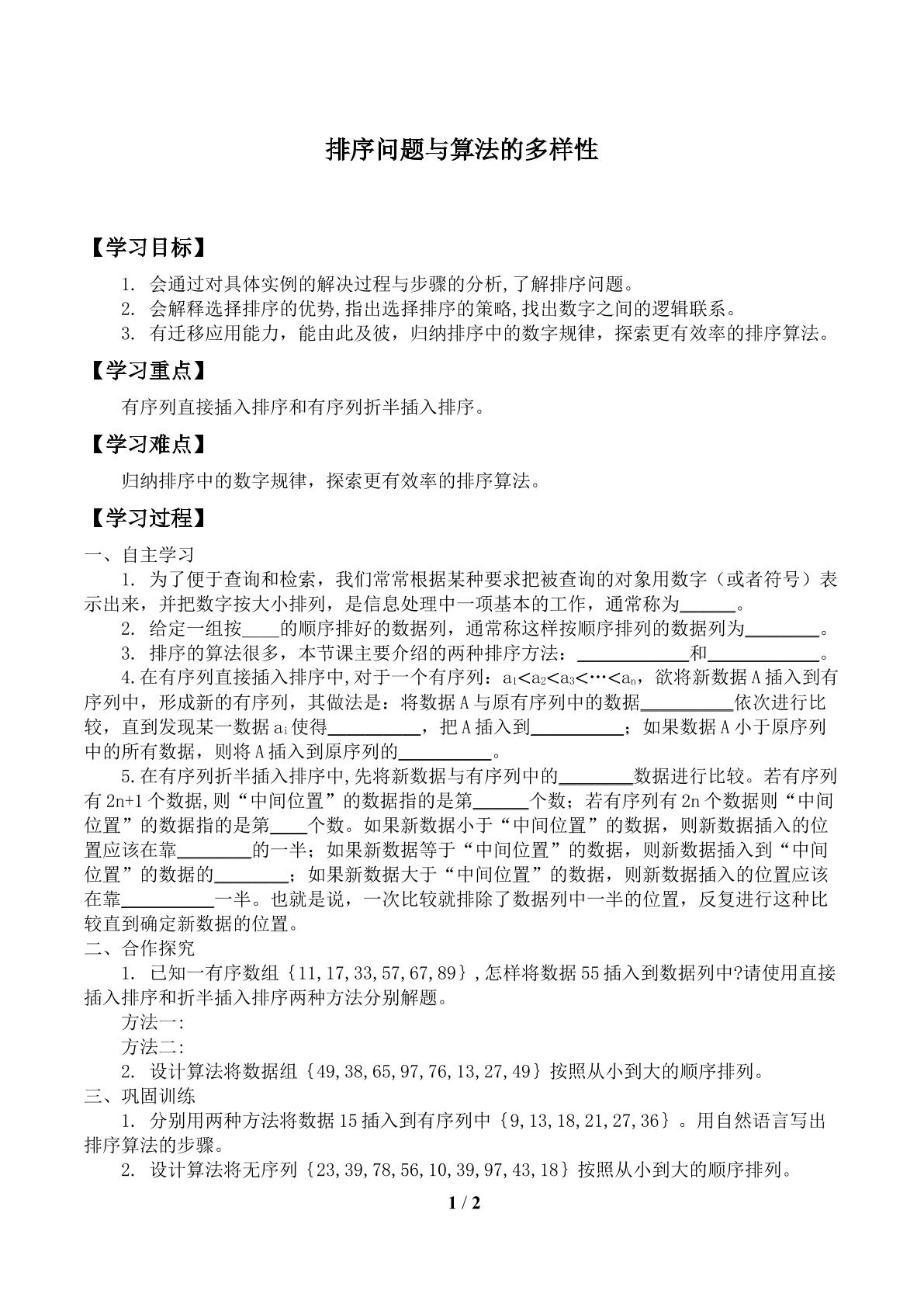 排序问题与算法的多样性

【学习目标】

1. 会通过对具体实例的解决过程与步骤的分析,了解排序问题。
2. 会解释选择排序的优势,指出选择排序的策略,找出数字之间的逻辑联系。
3. 有迁移应用能力，能由此及彼，归纳排序中的数字规律，探索更有效率的排序算法。

【学习重点】

有序列直接插入排序和有序列折半插入排序。

【学习难点】

归纳排序中的数字规律，探索更有效率的排序算法。

【学习过程】

一、自主学习

1. 为了便于查询和检索，我们常常根据某种要求把被查询的对象用数字（或者符号）表示出来，并把数字按大小排列，是信息处理中一项基本的工作，通常称为____。

2. 给定一组按____的顺序排好的数据列，通常称这样按顺序排列的数据列为____。

3. 排序的算法很多，本节课主要介绍的两种排序方法：____和____。

4.在有序列直接插入排序中,对于一个有序列：$a_1<a_2<a_3<\cdots<a_n$，欲将新数据A插入到有序列中，形成新的有序列，其做法是：将数据A与原有序列中的数据____依次进行比较，直到发现某一数据$a_i$使得____，把A插入到____；如果数据A小于原序列中的所有数据，则将A插入到原序列的____。

5.在有序列折半插入排序中,先将新数据与有序列中的____数据进行比较。若有序列有2n+1个数据,则“中间位置”的数据指的是第____个数；若有序列有2n个数据则“中间位置”的数据指的是第____个数。如果新数据小于“中间位置”的数据，则新数据插入的位置应该在靠____的一半；如果新数据等于“中间位置”的数据，则新数据插入到“中间位置”的数据的____；如果新数据大于“中间位置”的数据，则新数据插入的位置应该在靠____一半。也就是说，一次比较就排除了数据列中一半的位置，反复进行这种比较直到确定新数据的位置。

二、合作探究

1. 已知一有序数组{11,17,33,57,67,89},怎样将数据55插入到数据列中?请使用直接插入排序和折半插入排序两种方法分别解题。

方法一:
方法二:

2. 设计算法将数据组{49,38,65,97,76,13,27,49}按照从小到大的顺序排列。

三、巩固训练

1. 分别用两种方法将数据15插入到有序列中{9,13,18,21,27,36}。用自然语言写出排序算法的步骤。

2. 设计算法将无序列{23,39,78,56,10,39,97,43,18}按照从小到大的顺序排列。

1 / 2